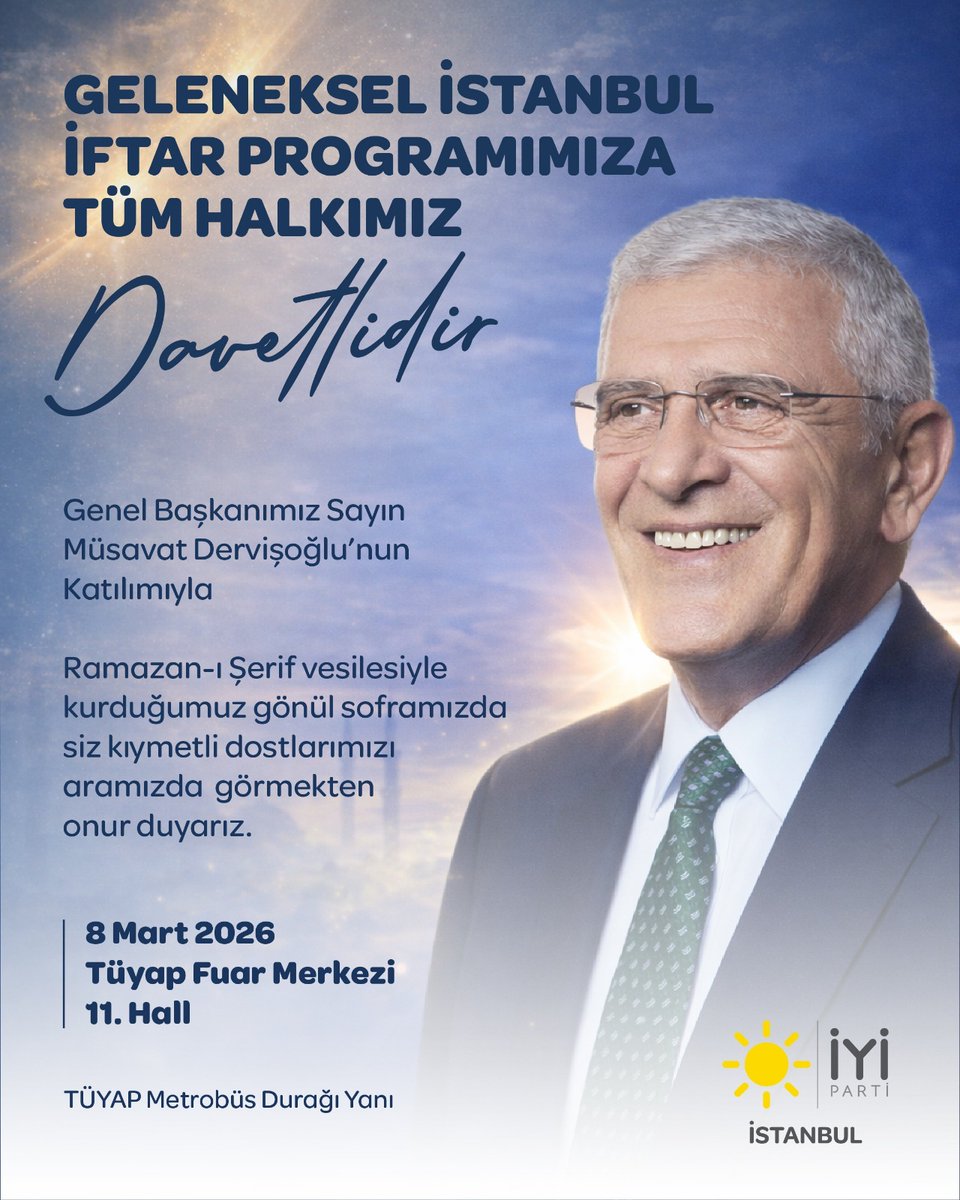 GELENEKSEL İSTANBUL İFTAR PROGRAMIMIZA TÜM HALKIMIZ

Davetlidir

Genel Başkanımız Sayın Müsavat Dervişoğlu'nun Katılımıyla

Ramazan-ı Şerif vesilesiyle kurduğumuz gönül soframızda siz kıymetli dostlarımızı aramızda görmekten onur duyarız.

8 Mart 2026
Tüyap Fuar Merkezi
11. Hall

TÜYAP Metrobüs Durağı Yanı

İYİ PARTİ
İSTANBUL